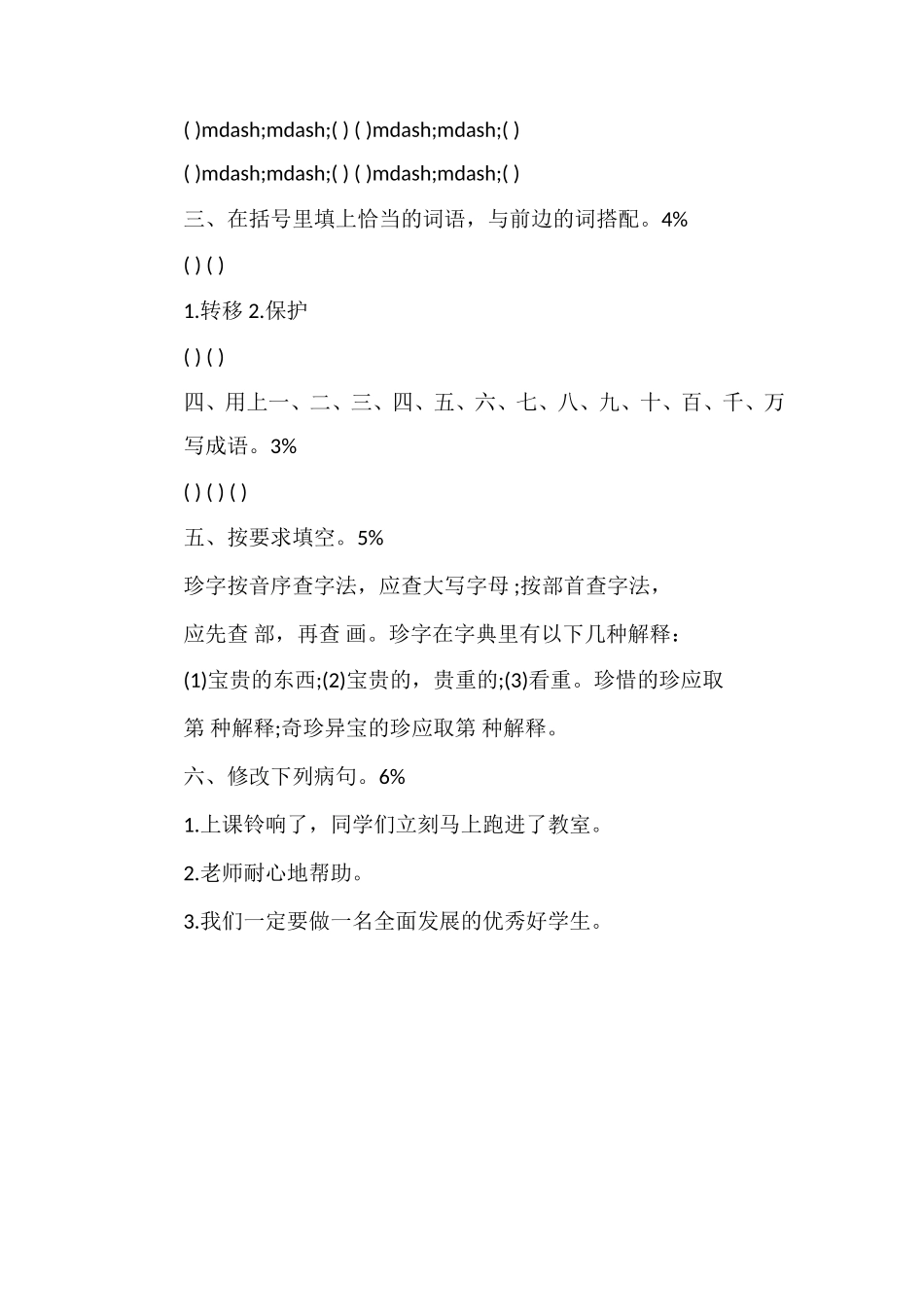 ( )mdash;mdash;( ) ( )mdash;mdash;( )

( )mdash;mdash;( ) ( )mdash;mdash;( )

三、在括号里填上恰当的词语，与前边的词搭配。4%

( ) ( )

1.转移 2.保护

( ) ( )

四、用上一、二、三、四、五、六、七、八、九、十、百、千、万写成语。3%

( ) ( ) ( )

五、按要求填空。5%

珍字按音序查字法，应查大写字母 ;按部首查字法，

应先查 部，再查 画。珍字在字典里有以下几种解释：

(1)宝贵的东西;(2)宝贵的，贵重的;(3)看重。珍惜的珍应取

第 种解释;奇珍异宝的珍应取第 种解释。

六、修改下列病句。6%

1.上课铃响了，同学们立刻马上跑进了教室。

2.老师耐心地帮助。

3.我们一定要做一名全面发展的优秀好学生。